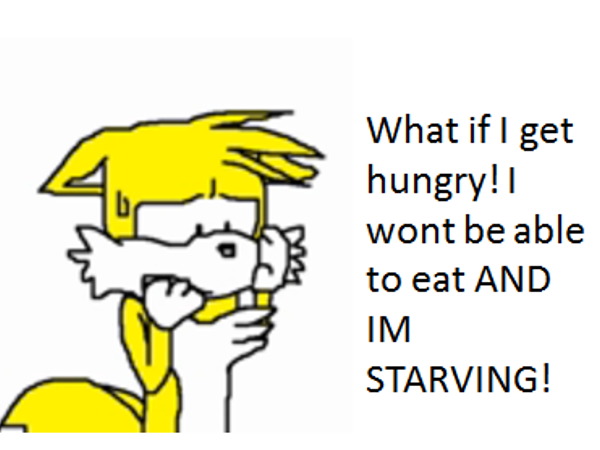 What if I get hungry! I wont be able to eat AND IM STARVING!